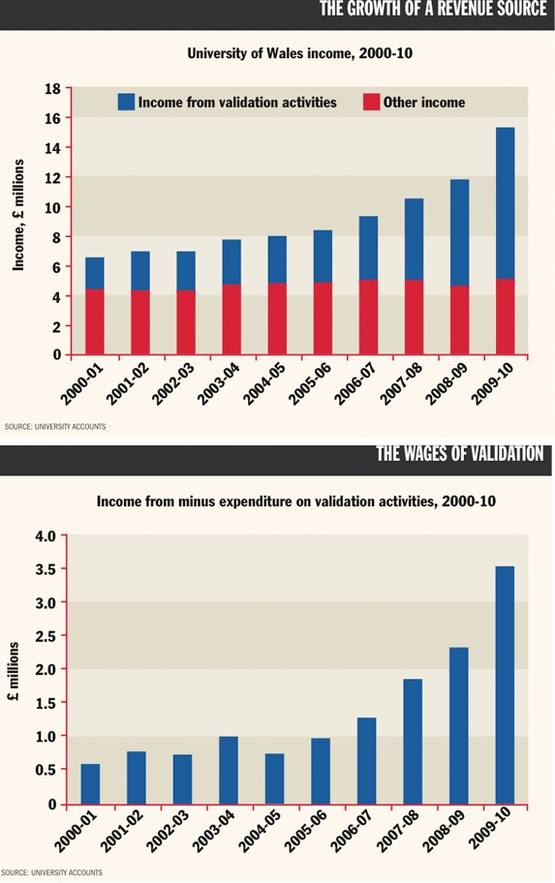 THE GROWTH OF A REVENUE SOURCE

University of Wales income, 2000-10

Income from validation activities
Other income

Income, £ millions

18
16
14
12
10
8
6
4
2
0

2000-01
2001-02
2002-03
2003-04
2004-05
2005-06
2006-07
2007-08
2008-09
2009-10

SOURCE: UNIVERSITY ACCOUNTS

THE WAGES OF VALIDATION

Income from minus expenditure on validation activities, 2000-10

£ millions

4.0
3.5
3.0
2.5
2.0
1.5
1.0
0.5
0

2000-01
2001-02
2002-03
2003-04
2004-05
2005-06
2006-07
2007-08
2008-09
2009-10

SOURCE: UNIVERSITY ACCOUNTS